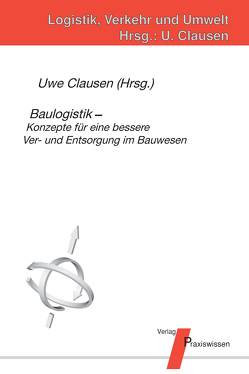 Logistik, Verkehr und Umwelt
Hrsg.: U. Clausen

Uwe Clausen (Hrsg.)

Baulogistik –
Konzepte für eine bessere
Ver- und Entsorgung im Bauwesen

Verlag Praxiswissen